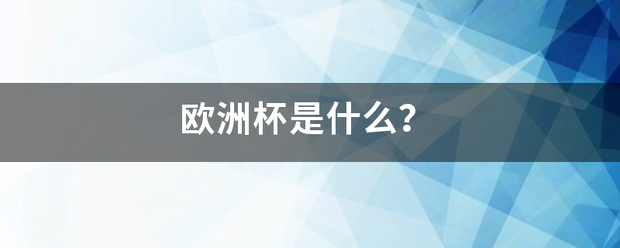 欧洲杯是什么?